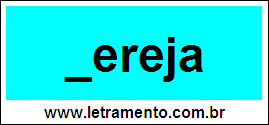 _ereja

www.letramento.com.br